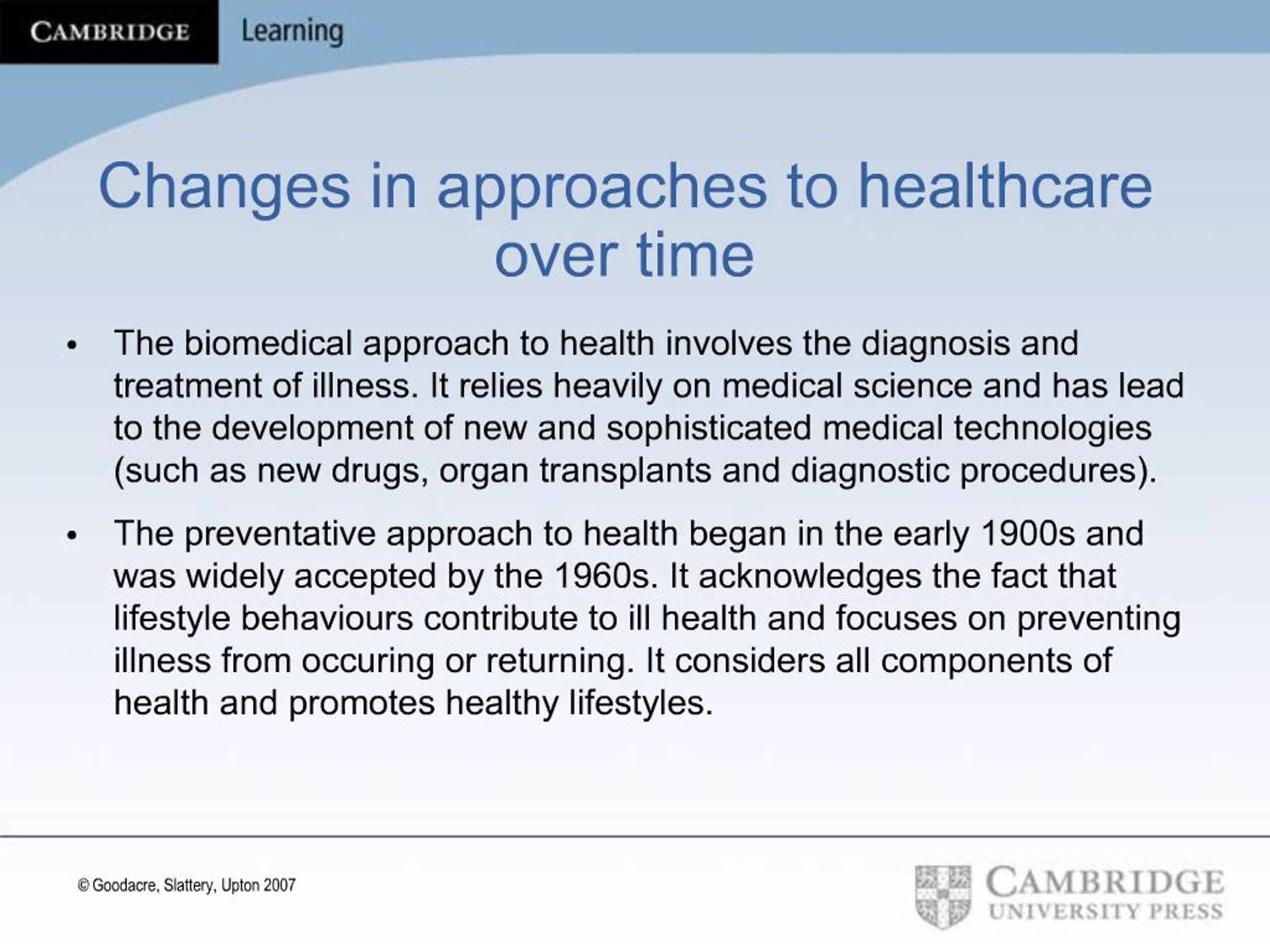 CAMBRIDGE Learning

Changes in approaches to healthcare over time

• The biomedical approach to health involves the diagnosis and treatment of illness. It relies heavily on medical science and has lead to the development of new and sophisticated medical technologies (such as new drugs, organ transplants and diagnostic procedures).

• The preventative approach to health began in the early 1900s and was widely accepted by the 1960s. It acknowledges the fact that lifestyle behaviours contribute to ill health and focuses on preventing illness from occuring or returning. It considers all components of health and promotes healthy lifestyles.

© Goodacre, Slattery, Upton 2007

CAMBRIDGE
UNIVERSITY PRESS